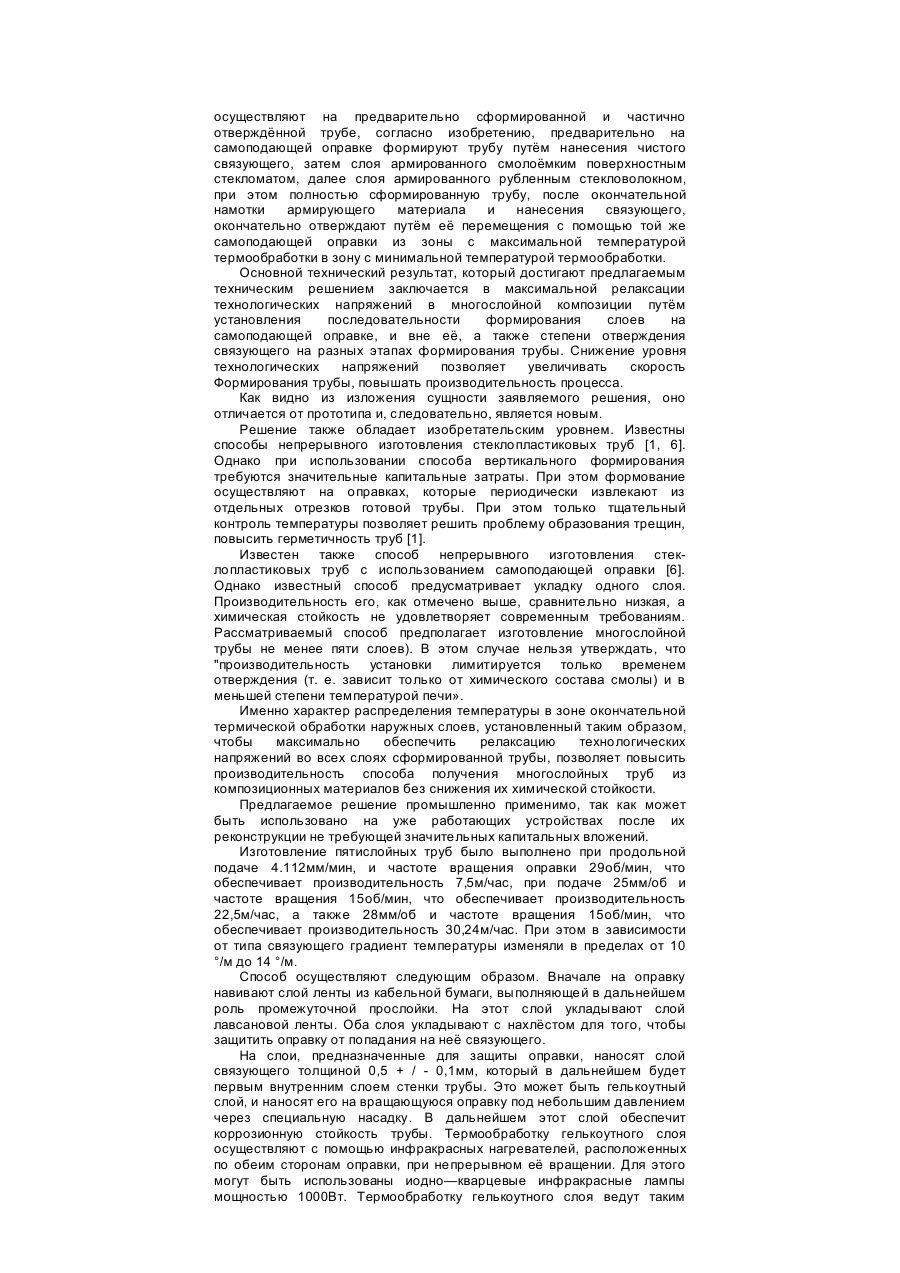 осуществляют на предварительно сформированной и частично отверждённой трубе, согласно изобретению, предварительно на самоподающей оправке формируют трубу путём нанесения чистого связующего, затем слоя армированного смолоёмким поверхностным стекломатом, далее слоя армированного рубленным стекловолокном, при этом полностью сформированную трубу, после окончательной намотки армирующего материала и нанесения связующего, окончательно отверждают путём её перемещения с помощью той же самоподающей оправки из зоны с максимальной температурой термообработки в зону с минимальной температурой термообработки.

Основной технический результат, который достигают предлагаемым техническим решением заключается в максимальной релаксации технологических напряжений в многослойной композиции путём установления последовательности формирования слоев на самоподающей оправке, и вне её, а также степени отверждения связующего на разных этапах формирования трубы. Снижение уровня технологических напряжений позволяет увеличивать скорость Формирования трубы, повышать производительность процесса.

Как видно из изложения сущности заявляемого решения, оно отличается от прототипа и, следовательно, является новым.

Решение также обладает изобретательским уровнем. Известны способы непрерывного изготовления стеклопластиковых труб [1, 6]. Однако при использовании способа вертикального формирования требуются значительные капитальные затраты. При этом формование осуществляют на оправках, которые периодически извлекают из отдельных отрезков готовой трубы. При этом только тщательный контроль температуры позволяет решить проблему образования трещин, повысить герметичность труб [1].

Известен также способ непрерывного изготовления стеклопластиковых труб с использованием самоподающей оправки [6]. Однако известный способ предусматривает укладку одного слоя. Производительность его, как отмечено выше, сравнительно низкая, а химическая стойкость не удовлетворяет современным требованиям. Рассматриваемый способ предполагает изготовление многослойной трубы не менее пяти слоев). В этом случае нельзя утверждать, что "производительность установки лимитируется только временем отверждения (т. е. зависит только от химического состава смолы) и в меньшей степени температурой печи».

Именно характер распределения температуры в зоне окончательной термической обработки наружных слоев, установленный таким образом, чтобы максимально обеспечить релаксацию технологических напряжений во всех слоях сформированной трубы, позволяет повысить производительность способа получения многослойных труб из композиционных материалов без снижения их химической стойкости.

Предлагаемое решение промышленно применимо, так как может быть использовано на уже работающих устройствах после их реконструкции не требующей значительных капитальных вложений.

Изготовление пятислойных труб было выполнено при продольной подаче 4.112мм/мин, и частоте вращения оправки 29об/мин, что обеспечивает производительность 7,5м/час, при подаче 25мм/об и частоте вращения 15об/мин, что обеспечивает производительность 22,5м/час, а также 28мм/об и частоте вращения 15об/мин, что обеспечивает производительность 30,24м/час. При этом в зависимости от типа связующего градиент температуры изменяли в пределах от 10 °/м до 14 °/м.

Способ осуществляют следующим образом. Вначале на оправку навивают слой ленты из кабельной бумаги, выполняющей в дальнейшем роль промежуточной прослойки. На этот слой укладывают слой лавсановой ленты. Оба слоя укладывают с нахлёстом для того, чтобы защитить оправку от попадания на неё связующего.

На слои, предназначенные для защиты оправки, наносят слой связующего толщиной 0,5 + / - 0,1мм, который в дальнейшем будет первым внутренним слоем стенки трубы. Это может быть гелькоутный слой, и наносят его на вращающуюся оправку под небольшим давлением через специальную насадку. В дальнейшем этот слой обеспечит коррозионную стойкость трубы. Термообработку гелькоутного слоя осуществляют с помощью инфракрасных нагревателей, расположенных по обеим сторонам оправки, при непрерывном её вращении. Для этого могут быть использованы иодно—кварцевые инфракрасные лампы мощностью 1000Вт. Термообработку гелькоутного слоя ведут таким